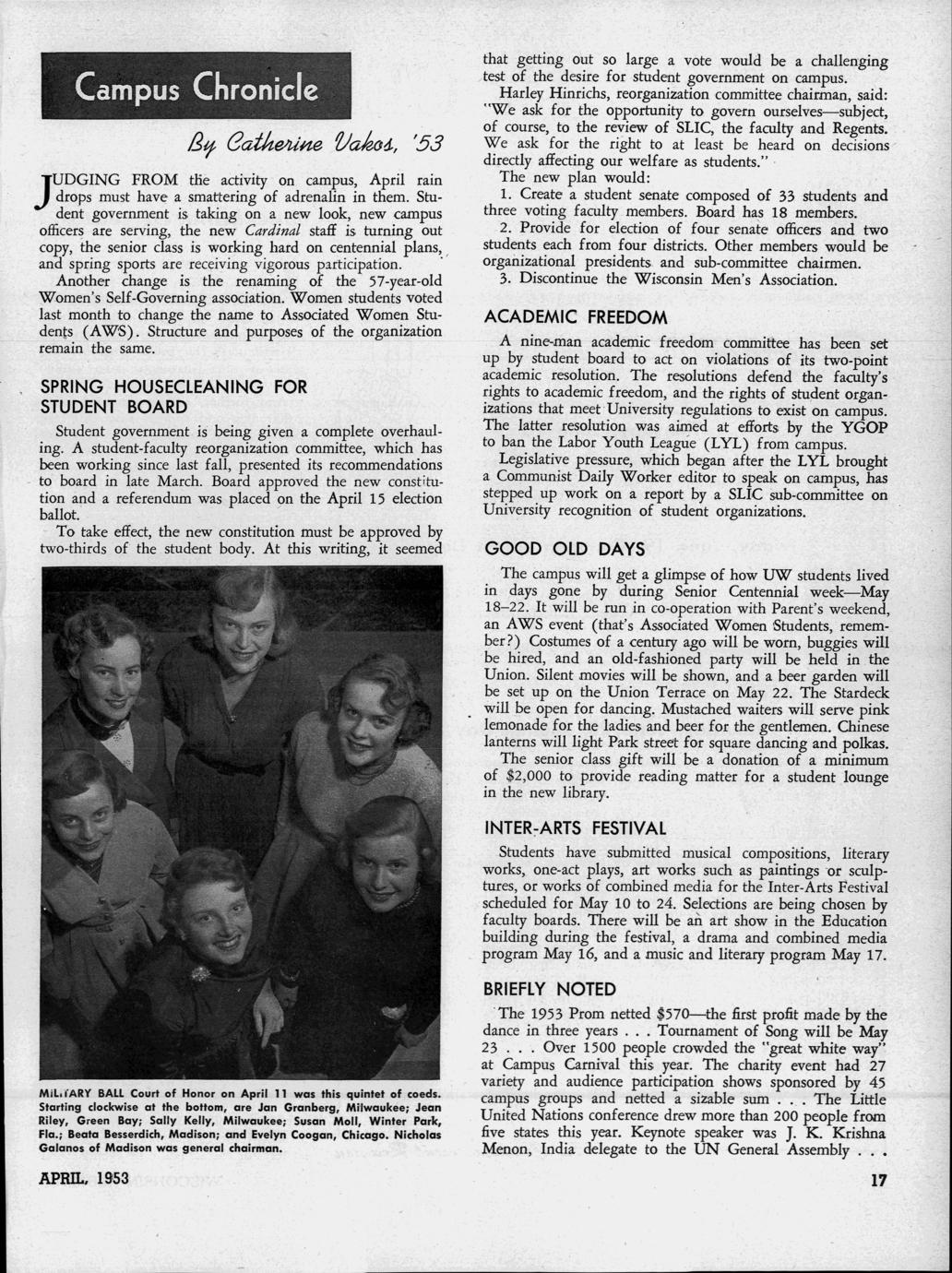 Campus Chronicle

By Catherine Vakos, '53

JUDGING FROM the activity on campus, April rain drops must have a smattering of adrenalin in them. Student government is taking on a new look, new campus officers are serving, the new Cardinal staff is turning out copy, the senior class is working hard on centennial plans, and spring sports are receiving vigorous participation.

Another change is the renaming of the 57-year-old Women's Self-Governing association. Women students voted last month to change the name to Associated Women Students (AWS). Structure and purposes of the organization remain the same.

SPRING HOUSECLEANING FOR STUDENT BOARD

Student government is being given a complete overhauling. A student-faculty reorganization committee, which has been working since last fall, presented its recommendations to board in late March. Board approved the new constitution and a referendum was placed on the April 15 election ballot.

To take effect, the new constitution must be approved by two-thirds of the student body. At this writing, it seemed

MILITARY BALL Court of Honor on April 11 was this quintet of coeds. Starting clockwise at the bottom, are Jan Granberg, Milwaukee; Jean Riley, Green Bay; Sally Kelly, Milwaukee; Susan Moll, Winter Park, Fla.; Beata Besserdich, Madison; and Evelyn Coogan, Chicago. Nicholas Galanos of Madison was general chairman.

that getting out so large a vote would be a challenging test of the desire for student government on campus.

Harley Hinrichs, reorganization committee chairman, said: "We ask for the opportunity to govern ourselves—subject, of course, to the review of SLIC, the faculty and Regents. We ask for the right to at least be heard on decisions directly affecting our welfare as students."

The new plan would:

1. Create a student senate composed of 33 students and three voting faculty members. Board has 18 members.

2. Provide for election of four senate officers and two students each from four districts. Other members would be organizational presidents and sub-committee chairmen.

3. Discontinue the Wisconsin Men's Association.

ACADEMIC FREEDOM

A nine-man academic freedom committee has been set up by student board to act on violations of its two-point academic resolution. The resolutions defend the faculty's rights to academic freedom, and the rights of student organizations that meet University regulations to exist on campus. The latter resolution was aimed at efforts by the YGOP to ban the Labor Youth League (LYL) from campus.

Legislative pressure, which began after the LYL brought a Communist Daily Worker editor to speak on campus, has stepped up work on a report by a SLIC sub-committee on University recognition of student organizations.

GOOD OLD DAYS

The campus will get a glimpse of how UW students lived in days gone by during Senior Centennial week—May 18–22. It will be run in co-operation with Parent's weekend, an AWS event (that's Associated Women Students, remember?) Costumes of a century ago will be worn, buggies will be hired, and an old-fashioned party will be held in the Union. Silent movies will be shown, and a beer garden will be set up on the Union Terrace on May 22. The Stardeck will be open for dancing. Mustached waiters will serve pink lemonade for the ladies and beer for the gentlemen. Chinese lanterns will light Park street for square dancing and polkas.

The senior class gift will be a donation of a minimum of $2,000 to provide reading matter for a student lounge in the new library.

INTER-ARTS FESTIVAL

Students have submitted musical compositions, literary works, one-act plays, art works such as paintings or sculptures, or works of combined media for the Inter-Arts Festival scheduled for May 10 to 24. Selections are being chosen by faculty boards. There will be an art show in the Education building during the festival, a drama and combined media program May 16, and a music and literary program May 17.

BRIEFLY NOTED

The 1953 Prom netted $570—the first profit made by the dance in three years . . . Tournament of Song will be May 23 . . . Over 1500 people crowded the "great white way" at Campus Carnival this year. The charity event had 27 variety and audience participation shows sponsored by 45 campus groups and netted a sizable sum . . . The Little United Nations conference drew more than 200 people from five states this year. Keynote speaker was J. K. Krishna Menon, India delegate to the UN General Assembly . . .

APRIL, 1953

17